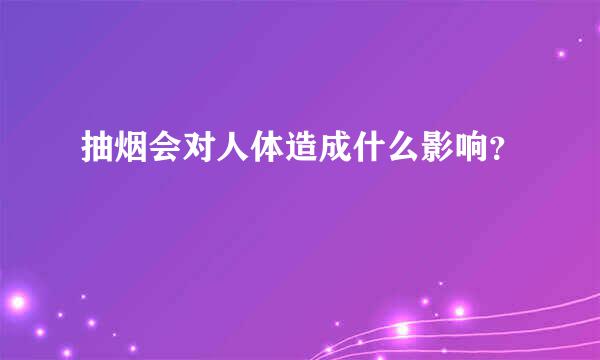 抽烟会对人体造成什么影响?